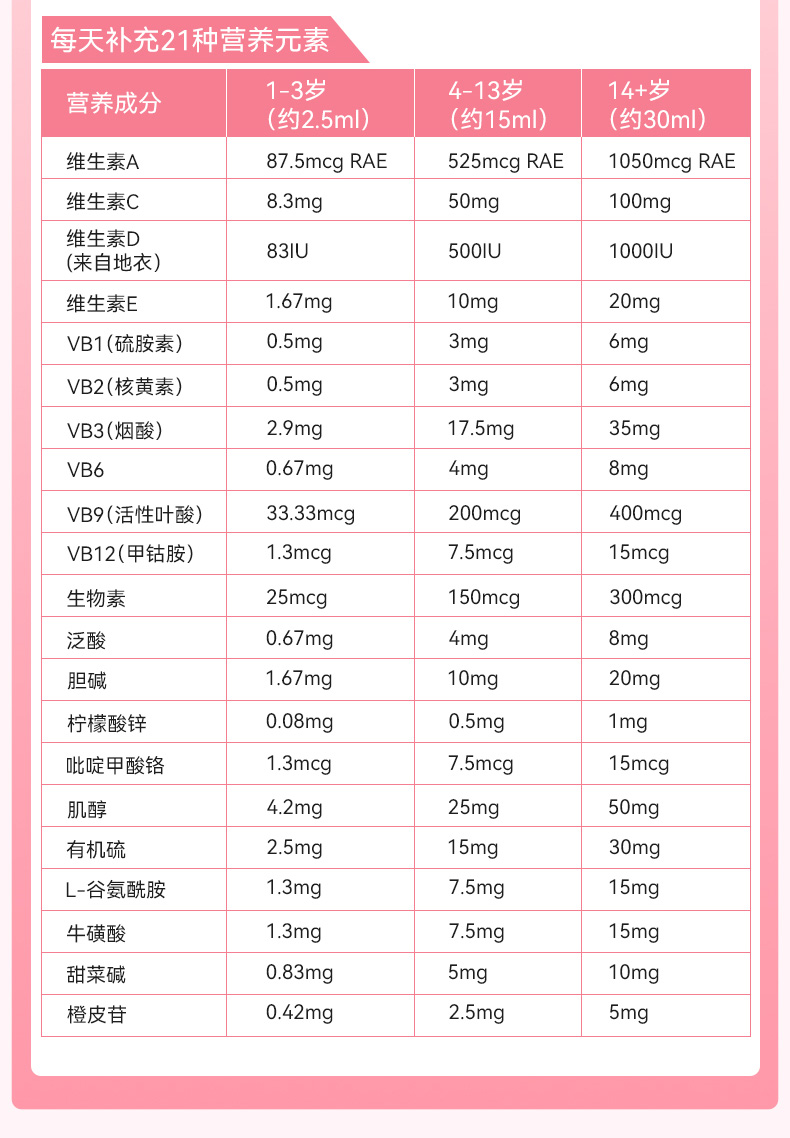 每天补充21种营养元素

| 营养成分 | 1-3岁（约2.5ml） | 4-13岁（约15ml） | 14+岁（约30ml） |
|---|---|---|---|
| 维生素A | 87.5mcg RAE | 525mcg RAE | 1050mcg RAE |
| 维生素C | 8.3mg | 50mg | 100mg |
| 维生素D（来自地衣） | 83IU | 500IU | 1000IU |
| 维生素E | 1.67mg | 10mg | 20mg |
| VB1（硫胺素） | 0.5mg | 3mg | 6mg |
| VB2（核黄素） | 0.5mg | 3mg | 6mg |
| VB3（烟酸） | 2.9mg | 17.5mg | 35mg |
| VB6 | 0.67mg | 4mg | 8mg |
| VB9（活性叶酸） | 33.33mcg | 200mcg | 400mcg |
| VB12（甲钴胺） | 1.3mcg | 7.5mcg | 15mcg |
| 生物素 | 25mcg | 150mcg | 300mcg |
| 泛酸 | 0.67mg | 4mg | 8mg |
| 胆碱 | 1.67mg | 10mg | 20mg |
| 柠檬酸锌 | 0.08mg | 0.5mg | 1mg |
| 吡啶甲酸铬 | 1.3mcg | 7.5mcg | 15mcg |
| 肌醇 | 4.2mg | 25mg | 50mg |
| 有机硫 | 2.5mg | 15mg | 30mg |
| L-谷氨酰胺 | 1.3mg | 7.5mg | 15mg |
| 牛磺酸 | 1.3mg | 7.5mg | 15mg |
| 甜菜碱 | 0.83mg | 5mg | 10mg |
| 橙皮苷 | 0.42mg | 2.5mg | 5mg |